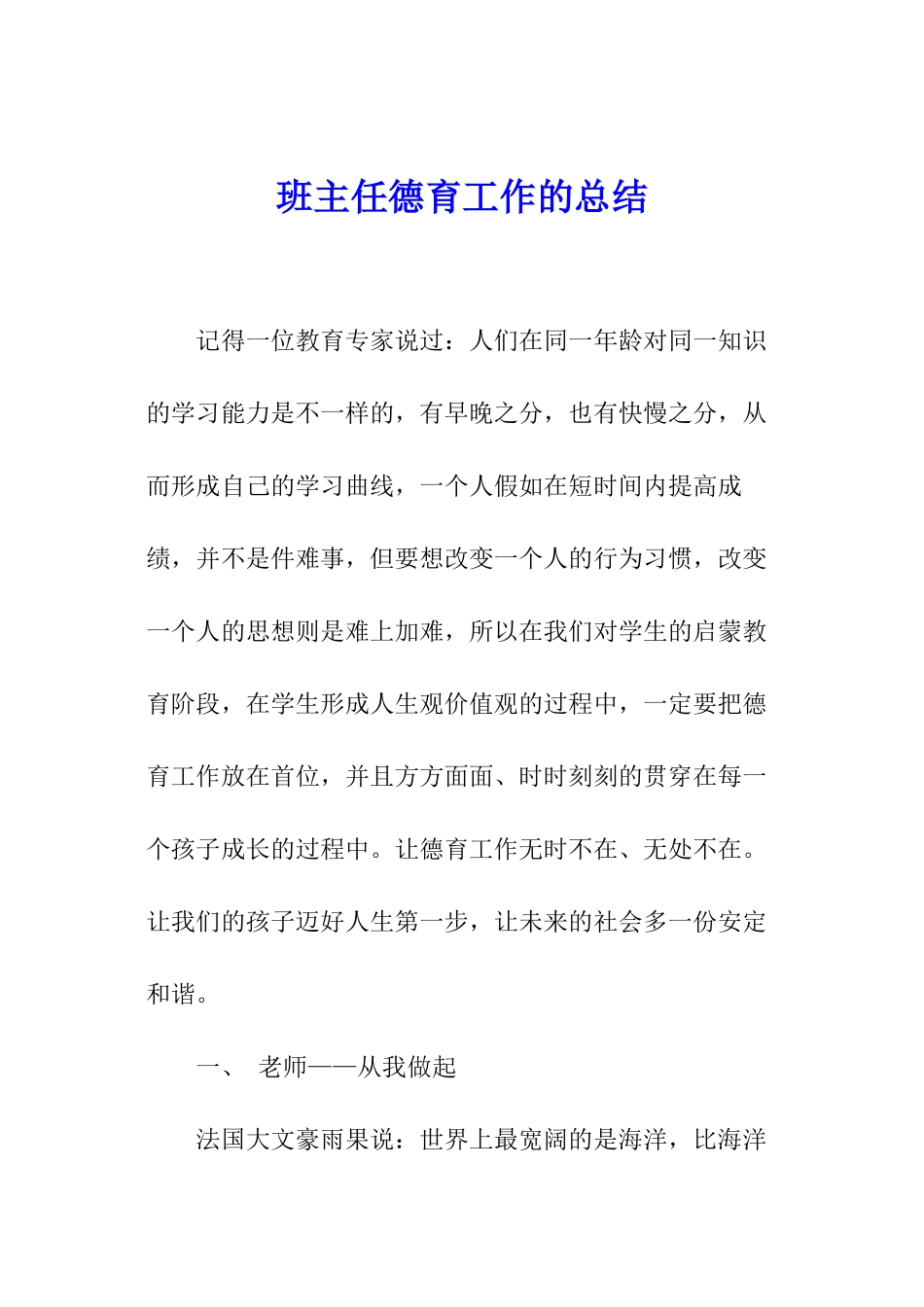 班主任德育工作的总结

记得一位教育专家说过：人们在同一年龄对同一知识的学习能力是不一样的，有早晚之分，也有快慢之分，从而形成自己的学习曲线，一个人假如在短时间内提高成绩，并不是件难事，但要想改变一个人的行为习惯，改变一个人的思想则是难上加难，所以在我们对学生的启蒙教育阶段，在学生形成人生观价值观的过程中，一定要把德育工作放在首位，并且方方面面、时时刻刻的贯穿在每一个孩子成长的过程中。让德育工作无时不在、无处不在。让我们的孩子迈好人生第一步，让未来的社会多一份安定和谐。

一、 老师——从我做起

法国大文豪雨果说：世界上最宽阔的是海洋，比海洋